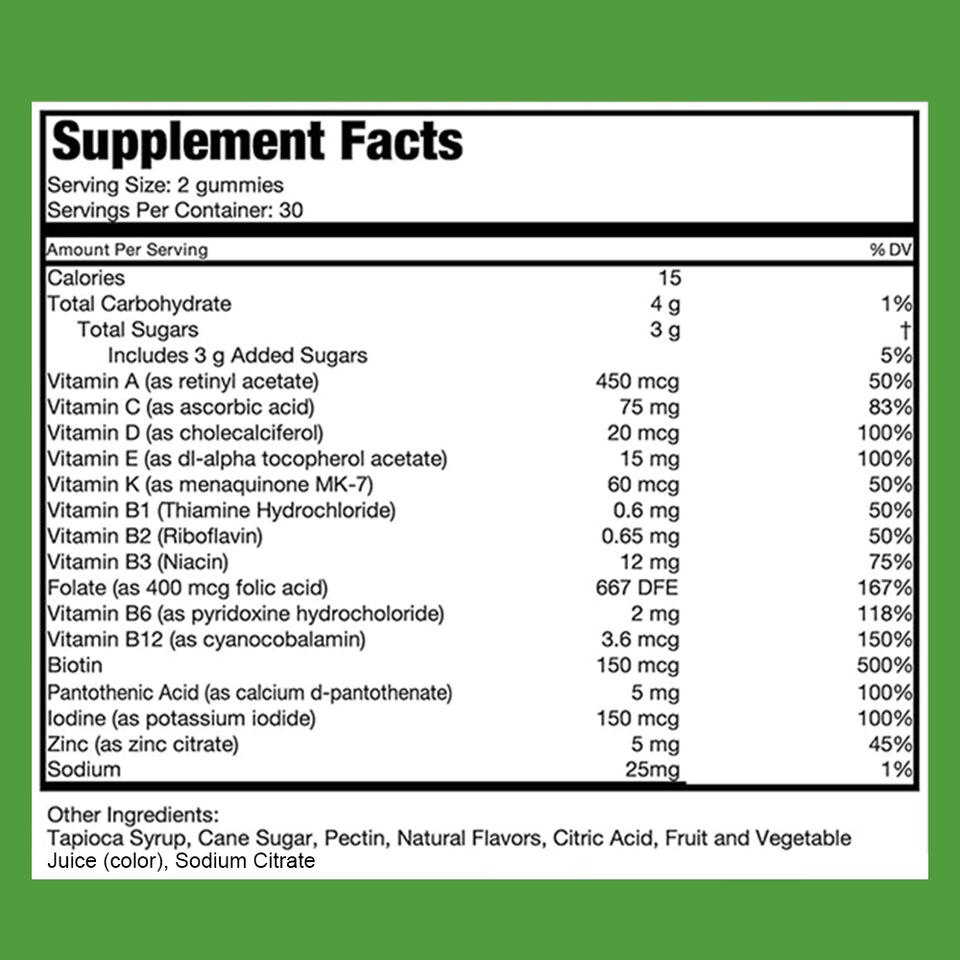 Supplement Facts
Serving Size: 2 gummies
Servings Per Container: 30

| Amount Per Serving | | % DV |
|---|---|---|
| Calories | 15 | |
| Total Carbohydrate | 4 g | 1% |
| Total Sugars | 3 g | † |
| Includes 3 g Added Sugars | | 5% |
| Vitamin A (as retinyl acetate) | 450 mcg | 50% |
| Vitamin C (as ascorbic acid) | 75 mg | 83% |
| Vitamin D (as cholecalciferol) | 20 mcg | 100% |
| Vitamin E (as dl-alpha tocopherol acetate) | 15 mg | 100% |
| Vitamin K (as menaquinone MK-7) | 60 mcg | 50% |
| Vitamin B1 (Thiamine Hydrochloride) | 0.6 mg | 50% |
| Vitamin B2 (Riboflavin) | 0.65 mg | 50% |
| Vitamin B3 (Niacin) | 12 mg | 75% |
| Folate (as 400 mcg folic acid) | 667 DFE | 167% |
| Vitamin B6 (as pyridoxine hydrocholoride) | 2 mg | 118% |
| Vitamin B12 (as cyanocobalamin) | 3.6 mcg | 150% |
| Biotin | 150 mcg | 500% |
| Pantothenic Acid (as calcium d-pantothenate) | 5 mg | 100% |
| Iodine (as potassium iodide) | 150 mcg | 100% |
| Zinc (as zinc citrate) | 5 mg | 45% |
| Sodium | 25mg | 1% |

Other Ingredients:
Tapioca Syrup, Cane Sugar, Pectin, Natural Flavors, Citric Acid, Fruit and Vegetable Juice (color), Sodium Citrate